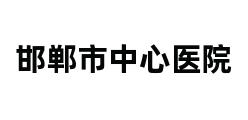 邯郸市中心医院